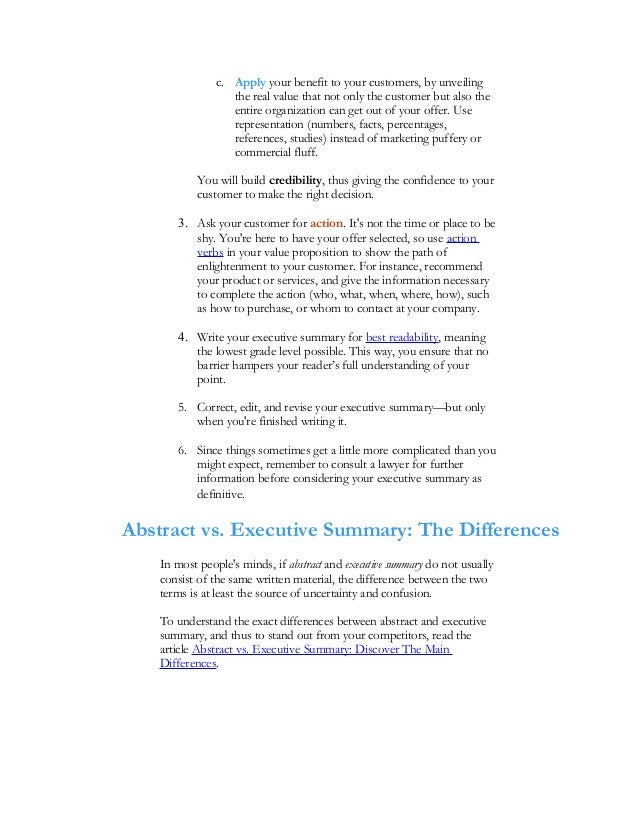 c. Apply your benefit to your customers, by unveiling the real value that not only the customer but also the entire organization can get out of your offer. Use representation (numbers, facts, percentages, references, studies) instead of marketing puffery or commercial fluff.

You will build credibility, thus giving the confidence to your customer to make the right decision.

3. Ask your customer for action. It's not the time or place to be shy. You're here to have your offer selected, so use action verbs in your value proposition to show the path of enlightenment to your customer. For instance, recommend your product or services, and give the information necessary to complete the action (who, what, when, where, how), such as how to purchase, or whom to contact at your company.

4. Write your executive summary for best readability, meaning the lowest grade level possible. This way, you ensure that no barrier hampers your reader's full understanding of your point.

5. Correct, edit, and revise your executive summary—but only when you're finished writing it.

6. Since things sometimes get a little more complicated than you might expect, remember to consult a lawyer for further information before considering your executive summary as definitive.

Abstract vs. Executive Summary: The Differences

In most people's minds, if abstract and executive summary do not usually consist of the same written material, the difference between the two terms is at least the source of uncertainty and confusion.

To understand the exact differences between abstract and executive summary, and thus to stand out from your competitors, read the article Abstract vs. Executive Summary: Discover The Main Differences.